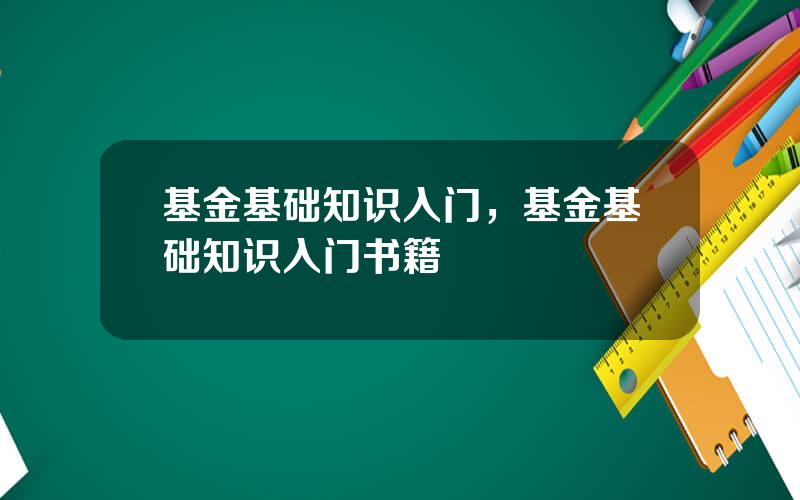 基金基础知识入门，基金基础知识入门书籍